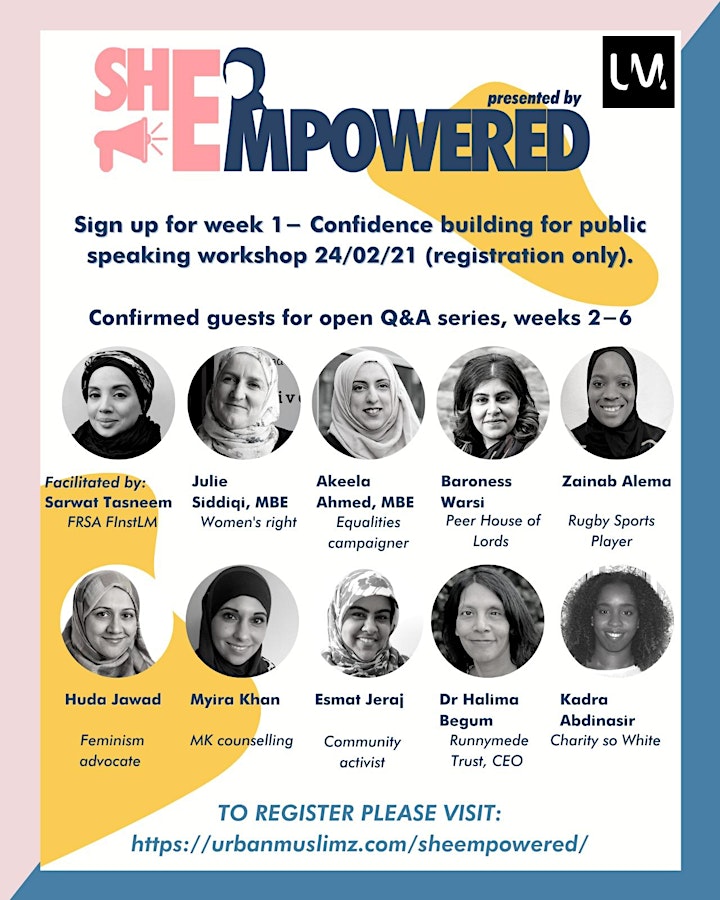 SHEMPOWERED

presented by

UM

Sign up for week 1– Confidence building for public speaking workshop 24/02/21 (registration only).

Confirmed guests for open Q&A series, weeks 2–6

Facilitated by: Sarwat Tasneem FRSA FInstLM

Julie Siddiqi, MBE Women's right

Akeela Ahmed, MBE Equalities campaigner

Baroness Warsi Peer House of Lords

Zainab Alema Rugby Sports Player

Huda Jawad Feminism advocate

Myira Khan MK counselling

Esmat Jeraj Community activist

Dr Halima Begum Runnymede Trust, CEO

Kadra Abdinasir Charity so White

TO REGISTER PLEASE VISIT:
https://urbanmuslimz.com/sheempowered/